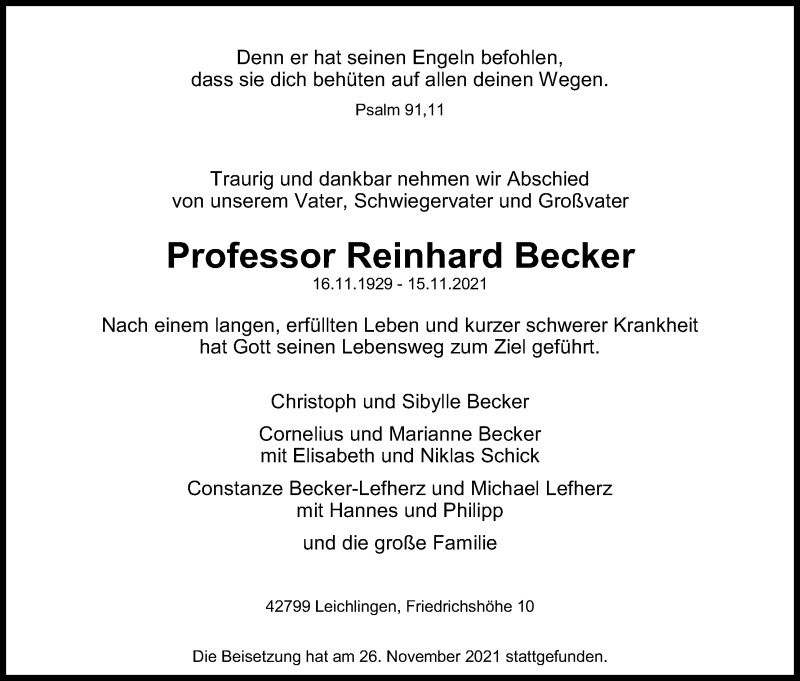 Denn er hat seinen Engeln befohlen,
dass sie dich behüten auf allen deinen Wegen.

Psalm 91,11

Traurig und dankbar nehmen wir Abschied
von unserem Vater, Schwiegervater und Großvater

Professor Reinhard Becker

16.11.1929 - 15.11.2021

Nach einem langen, erfüllten Leben und kurzer schwerer Krankheit
hat Gott seinen Lebensweg zum Ziel geführt.

Christoph und Sibylle Becker

Cornelius und Marianne Becker
mit Elisabeth und Niklas Schick

Constanze Becker-Lefherz und Michael Lefherz
mit Hannes und Philipp

und die große Familie

42799 Leichlingen, Friedrichshöhe 10

Die Beisetzung hat am 26. November 2021 stattgefunden.